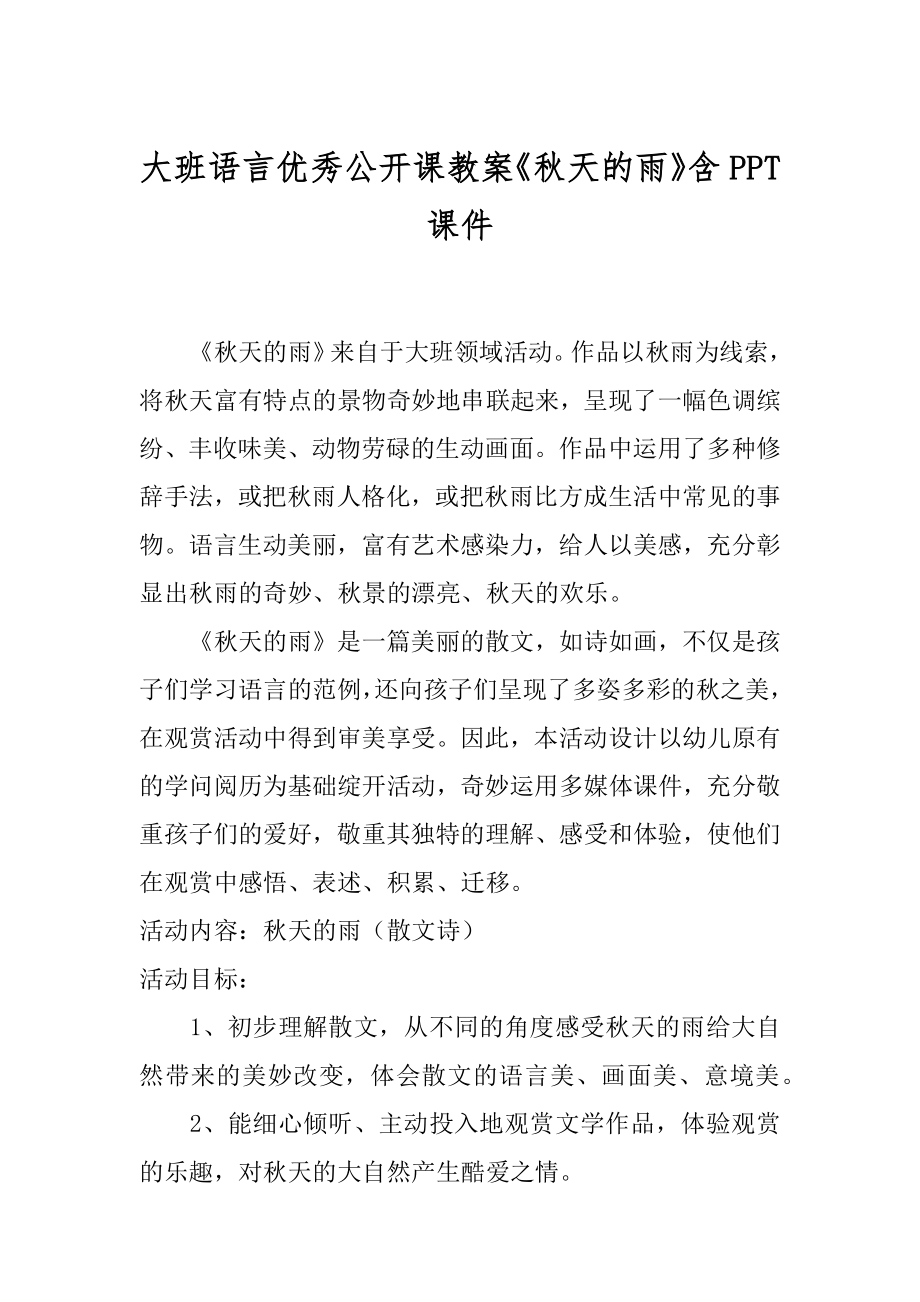 大班语言优秀公开课教案《秋天的雨》含PPT课件

《秋天的雨》来自于大班领域活动。作品以秋雨为线索，将秋天富有特点的景物奇妙地串联起来，呈现了一幅色调缤纷、丰收味美、动物劳碌的生动画面。作品中运用了多种修辞手法，或把秋雨人格化，或把秋雨比方成生活中常见的事物。语言生动美丽，富有艺术感染力，给人以美感，充分彰显出秋雨的奇妙、秋景的漂亮、秋天的欢乐。

《秋天的雨》是一篇美丽的散文，如诗如画，不仅是孩子们学习语言的范例，还向孩子们呈现了多姿多彩的秋之美，在观赏活动中得到审美享受。因此，本活动设计以幼儿原有的学问阅历为基础绽开活动，奇妙运用多媒体课件，充分敬重孩子们的爱好，敬重其独特的理解、感受和体验，使他们在观赏中感悟、表述、积累、迁移。

活动内容：秋天的雨（散文诗）

活动目标：

1、初步理解散文，从不同的角度感受秋天的雨给大自然带来的美妙改变，体会散文的语言美、画面美、意境美。

2、能细心倾听、主动投入地观赏文学作品，体验观赏的乐趣，对秋天的大自然产生酷爱之情。